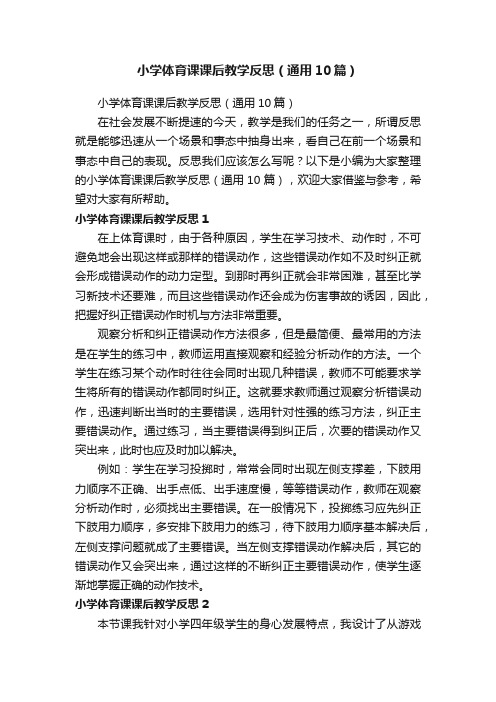 小学体育课课后教学反思（通用10篇）

小学体育课课后教学反思（通用10篇）

在社会发展不断提速的今天，教学是我们的任务之一，所谓反思就是能够迅速从一个场景和事态中抽身出来，看自己在前一个场景和事态中自己的表现。反思我们应该怎么写呢？以下是小编为大家整理的小学体育课课后教学反思（通用10篇），欢迎大家借鉴与参考，希望对大家有所帮助。

小学体育课课后教学反思1

在上体育课时，由于各种原因，学生在学习技术、动作时，不可避免地会出现这样或那样的错误动作，这些错误动作如不及时纠正就会形成错误动作的动力定型。到那时再纠正就会非常困难，甚至比学习新技术还要难，而且这些错误动作还会成为伤害事故的诱因，因此，把握好纠正错误动作时机与方法非常重要。

观察分析和纠正错误动作方法很多，但是最简便、最常用的方法是在学生的练习中，教师运用直接观察和经验分析动作的方法。一个学生在练习某个动作时往往会同时出现几种错误，教师不可能要求学生将所有的错误动作都同时纠正。这就要求教师通过观察分析错误动作，迅速判断出当时的主要错误，选用针对性强的练习方法，纠正主要错误动作。通过练习，当主要错误得到纠正后，次要的错误动作又突出来，此时也应及时加以解决。

例如：学生在学习投掷时，常常会同时出现左侧支撑差，下肢用力顺序不正确、出手点低、出手速度慢，等等错误动作，教师在观察分析动作时，必须找出主要错误。在一般情况下，投掷练习应先纠正下肢用力顺序，多安排下肢用力的练习，待下肢用力顺序基本解决后，左侧支撑问题就成了主要错误。当左侧支撑错误动作解决后，其它的错误动作又会突出来，通过这样的不断纠正主要错误动作，使学生逐渐地掌握正确的动作技术。

小学体育课课后教学反思2

本节课我针对小学四年级学生的身心发展特点，我设计了从游戏